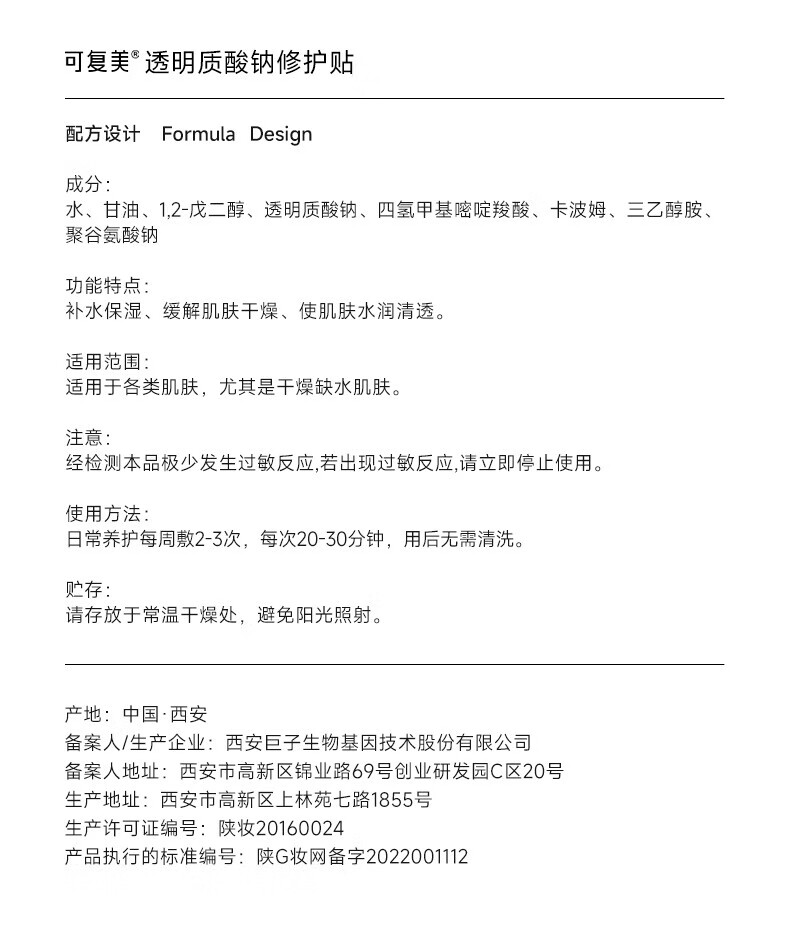 可复美® 透明质酸钠修护贴

配方设计　Formula　Design

成分：
水、甘油、1,2-戊二醇、透明质酸钠、四氢甲基嘧啶羧酸、卡波姆、三乙醇胺、聚谷氨酸钠

功能特点：
补水保湿、缓解肌肤干燥、使肌肤水润清透。

适用范围：
适用于各类肌肤，尤其是干燥缺水肌肤。

注意：
经检测本品极少发生过敏反应,若出现过敏反应,请立即停止使用。

使用方法：
日常养护每周敷2-3次，每次20-30分钟，用后无需清洗。

贮存：
请存放于常温干燥处，避免阳光照射。

产地：中国·西安
备案人/生产企业：西安巨子生物基因技术股份有限公司
备案人地址：西安市高新区锦业路69号创业研发园C区20号
生产地址：西安市高新区上林苑七路1855号
生产许可证编号：陕妆20160024
产品执行的标准编号：陕G妆网备字2022001112